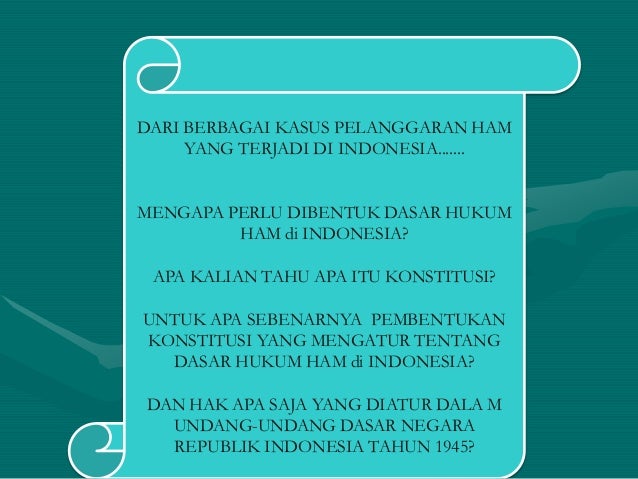 DARI BERBAGAI KASUS PELANGGARAN HAM YANG TERJADI DI INDONESIA.......

MENGAPA PERLU DIBENTUK DASAR HUKUM HAM di INDONESIA?

APA KALIAN TAHU APA ITU KONSTITUSI?

UNTUK APA SEBENARNYA PEMBENTUKAN KONSTITUSI YANG MENGATUR TENTANG DASAR HUKUM HAM di INDONESIA?

DAN HAK APA SAJA YANG DIATUR DALA M UNDANG-UNDANG DASAR NEGARA REPUBLIK INDONESIA TAHUN 1945?